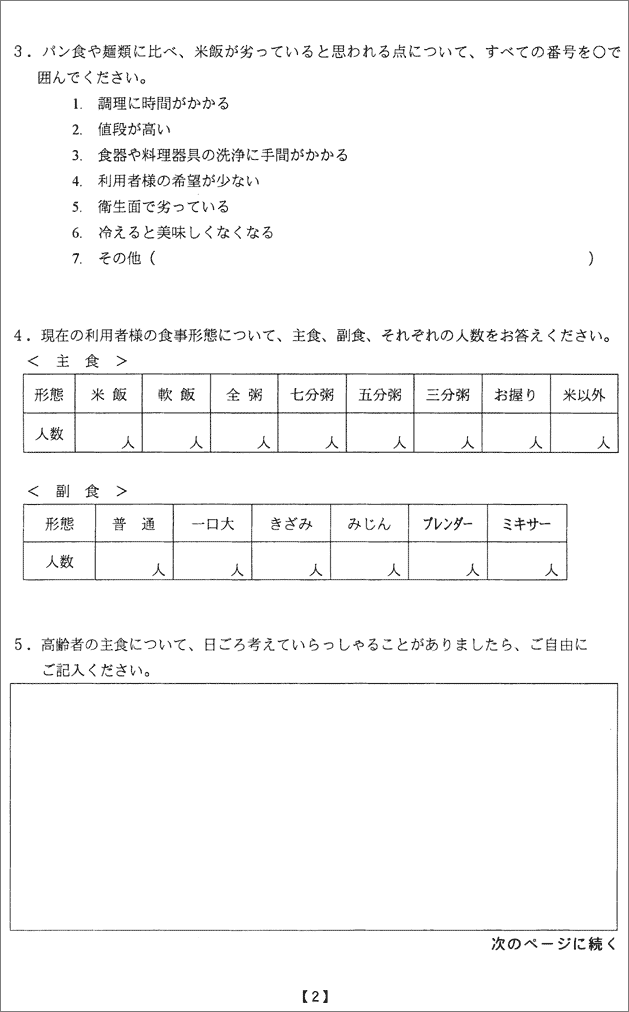 3．パン食や麺類に比べ、米飯が劣っていると思われる点について、すべての番号を○で囲んでください。

1. 調理に時間がかかる
2. 値段が高い
3. 食器や料理器具の洗浄に手間がかかる
4. 利用者様の希望が少ない
5. 衛生面で劣っている
6. 冷えると美味しくなくなる
7. その他（　　　　　　　　　　　　　　　）

4．現在の利用者様の食事形態について、主食、副食、それぞれの人数をお答えください。

＜ 主 食 ＞

| 形態 | 米 飯 | 軟 飯 | 全 粥 | 七分粥 | 五分粥 | 三分粥 | お握り | 米以外 |
|---|---|---|---|---|---|---|---|---|
| 人数 | 人 | 人 | 人 | 人 | 人 | 人 | 人 | 人 |

＜ 副 食 ＞

| 形態 | 普 通 | 一口大 | きざみ | みじん | ブレンダー | ミキサー |
|---|---|---|---|---|---|---|
| 人数 | 人 | 人 | 人 | 人 | 人 | 人 |

5．高齢者の主食について、日ごろ考えていらっしゃることがありましたら、ご自由にご記入ください。

次のページに続く

【2】